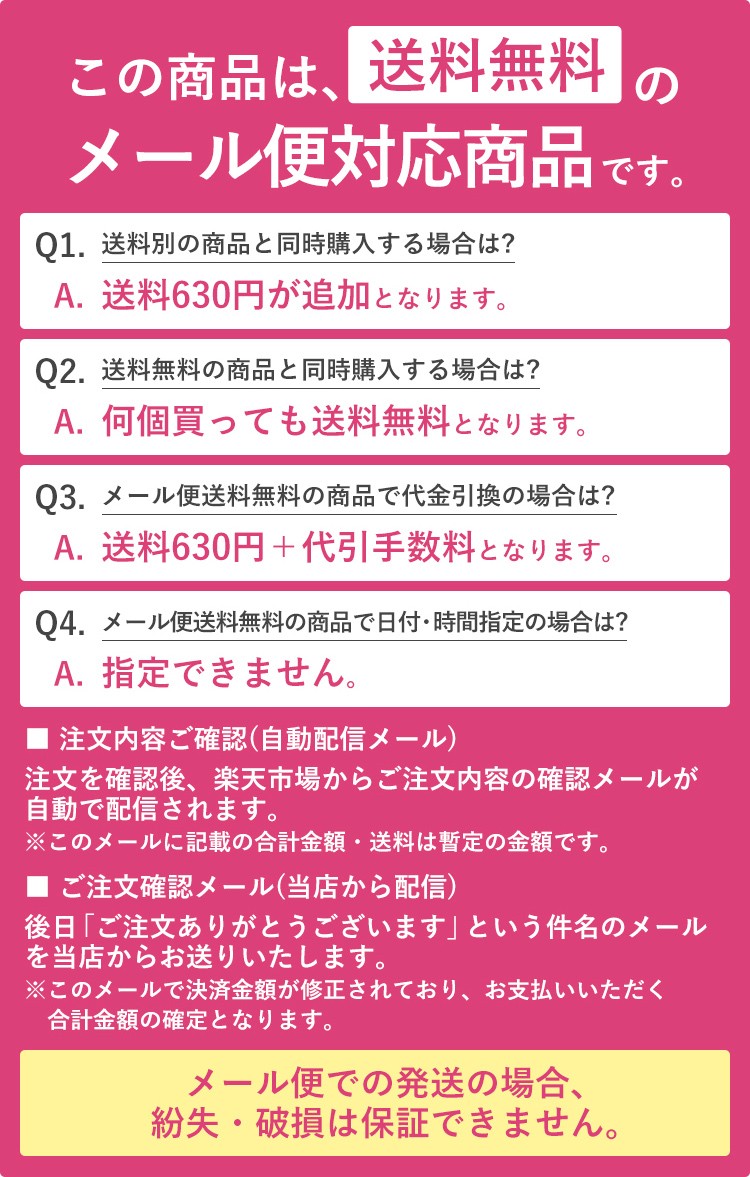 この商品は、送料無料の
メール便対応商品です。

Q1. 送料別の商品と同時購入する場合は?
A. 送料630円が追加となります。

Q2. 送料無料の商品と同時購入する場合は?
A. 何個買っても送料無料となります。

Q3. メール便送料無料の商品で代金引換の場合は?
A. 送料630円＋代引手数料となります。

Q4. メール便送料無料の商品で日付・時間指定の場合は?
A. 指定できません。

■ 注文内容ご確認(自動配信メール)
注文を確認後、楽天市場からご注文内容の確認メールが自動で配信されます。
※このメールに記載の合計金額・送料は暫定の金額です。

■ ご注文確認メール(当店から配信)
後日「ご注文ありがとうございます」という件名のメールを当店からお送りいたします。
※このメールで決済金額が修正されており、お支払いいただく合計金額の確定となります。

メール便での発送の場合、
紛失・破損は保証できません。